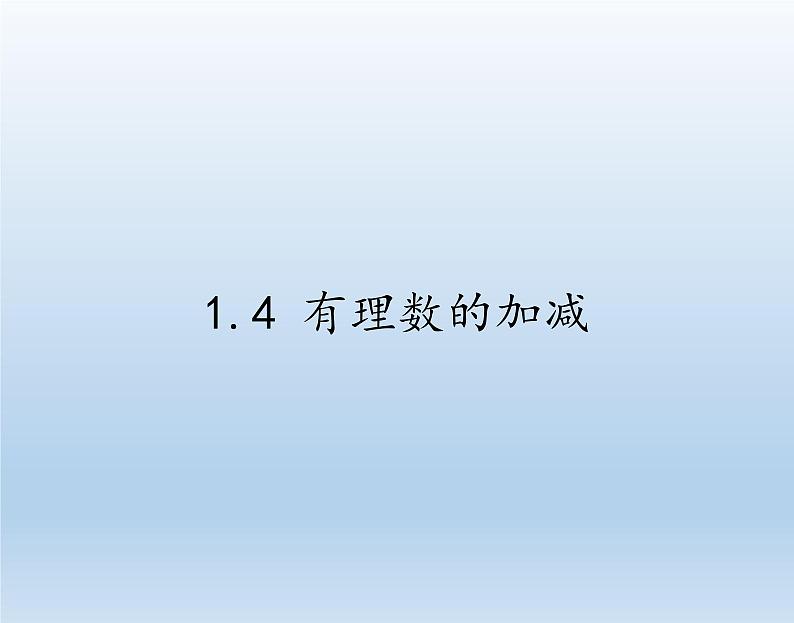 1.4 有理数的加减